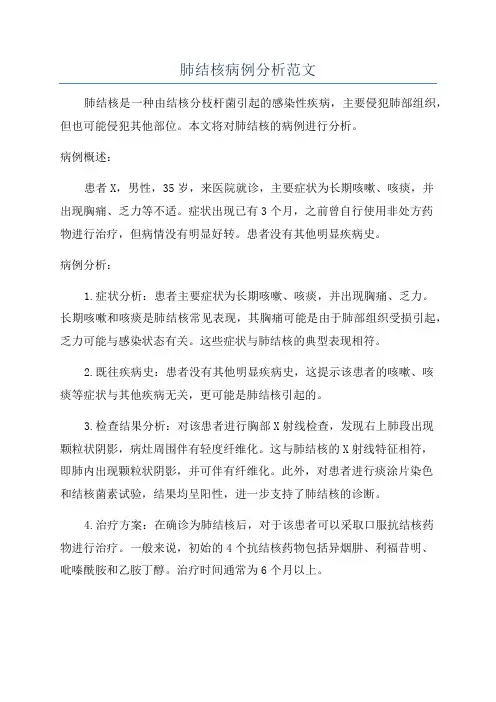 肺结核病例分析范文

肺结核是一种由结核分枝杆菌引起的感染性疾病，主要侵犯肺部组织，但也可能侵犯其他部位。本文将对肺结核的病例进行分析。

病例概述：

患者X，男性，35岁，来医院就诊，主要症状为长期咳嗽、咳痰，并出现胸痛、乏力等不适。症状出现已有3个月，之前曾自行使用非处方药物进行治疗，但病情没有明显好转。患者没有其他明显疾病史。

病例分析：

1.症状分析：患者主要症状为长期咳嗽、咳痰，并出现胸痛、乏力。长期咳嗽和咳痰是肺结核常见表现，其胸痛可能是由于肺部组织受损引起，乏力可能与感染状态有关。这些症状与肺结核的典型表现相符。

2.既往疾病史：患者没有其他明显疾病史，这提示该患者的咳嗽、咳痰等症状与其他疾病无关，更可能是肺结核引起的。

3.检查结果分析：对该患者进行胸部X射线检查，发现右上肺段出现颗粒状阴影，病灶周围伴有轻度纤维化。这与肺结核的X射线特征相符，即肺内出现颗粒状阴影，并可伴有纤维化。此外，对患者进行痰涂片染色和结核菌素试验，结果均呈阳性，进一步支持了肺结核的诊断。

4.治疗方案：在确诊为肺结核后，对于该患者可以采取口服抗结核药物进行治疗。一般来说，初始的4个抗结核药物包括异烟肼、利福昔明、吡嗪酰胺和乙胺丁醇。治疗时间通常为6个月以上。